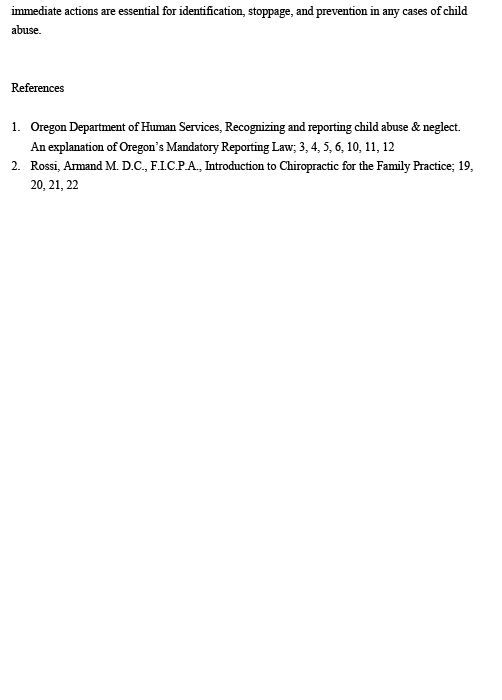 immediate actions are essential for identification, stoppage, and prevention in any cases of child abuse.

References

1. Oregon Department of Human Services, Recognizing and reporting child abuse & neglect. An explanation of Oregon's Mandatory Reporting Law; 3, 4, 5, 6, 10, 11, 12
2. Rossi, Armand M. D.C., F.I.C.P.A., Introduction to Chiropractic for the Family Practice; 19, 20, 21, 22